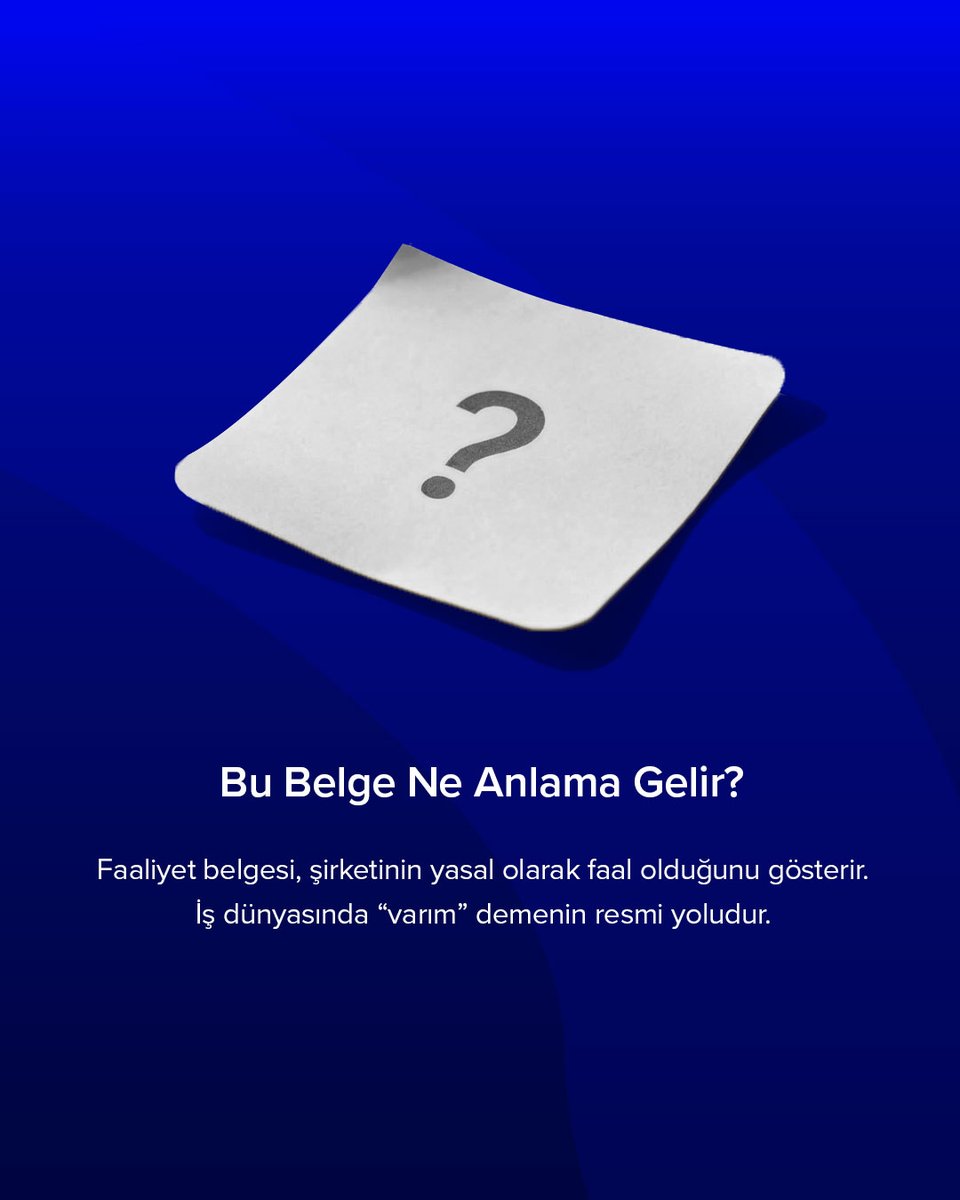 ?

Bu Belge Ne Anlama Gelir?

Faaliyet belgesi, şirketinin yasal olarak faal olduğunu gösterir. İş dünyasında “varım” demenin resmi yoludur.